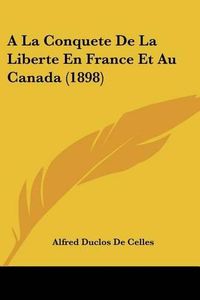 A La Conquete De La Liberte En France Et Au Canada (1898)

Alfred Duclos De Celles